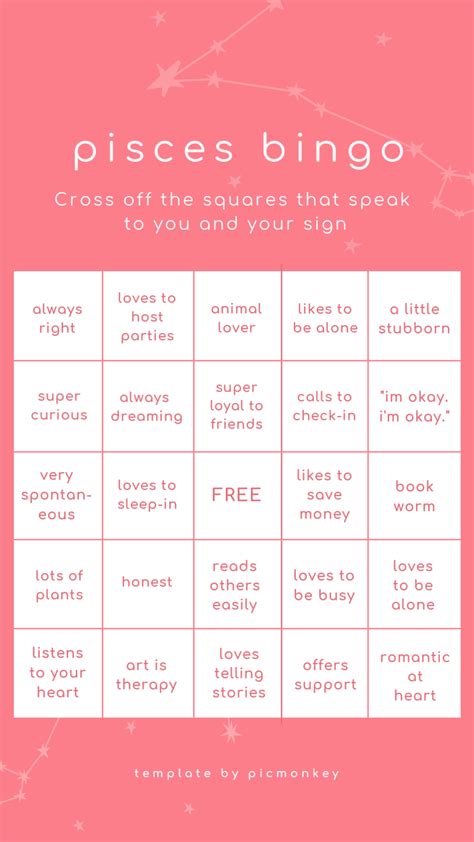 pisces bingo

Cross off the squares that speak to you and your sign

| always right | loves to host parties | animal lover | likes to be alone | a little stubborn |
|---|---|---|---|---|
| super curious | always dreaming | super loyal to friends | calls to check-in | "im okay. i'm okay." |
| very spontaneous | loves to sleep-in | FREE | likes to save money | book worm |
| lots of plants | honest | reads others easily | loves to be busy | loves to be alone |
| listens to your heart | art is therapy | loves telling stories | offers support | romantic at heart |

template by picmonkey